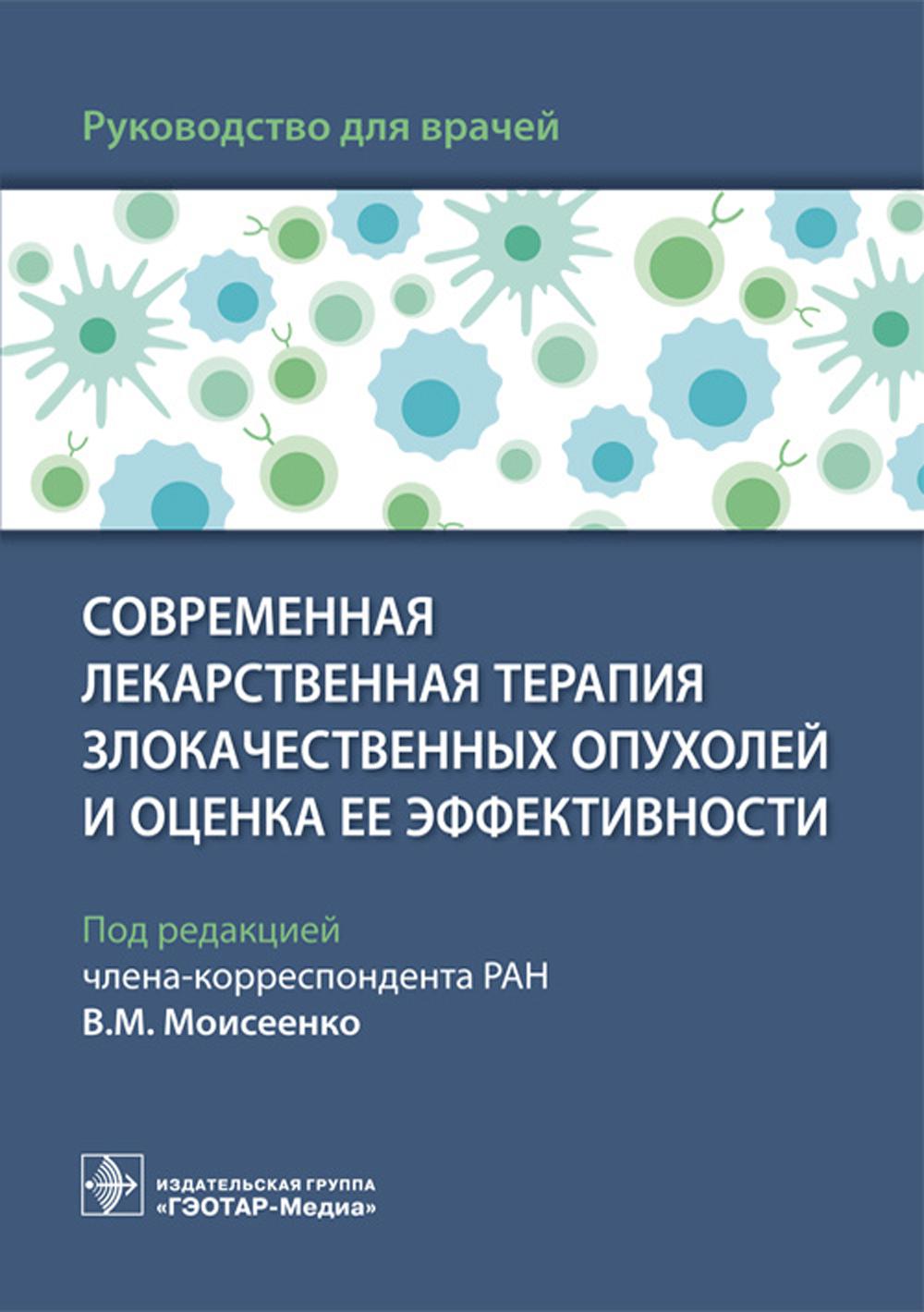 Руководство для врачей

СОВРЕМЕННАЯ ЛЕКАРСТВЕННАЯ ТЕРАПИЯ ЗЛОКАЧЕСТВЕННЫХ ОПУХОЛЕЙ И ОЦЕНКА ЕЕ ЭФФЕКТИВНОСТИ

Под редакцией
члена-корреспондента РАН
В.М. Моисеенко

ИЗДАТЕЛЬСКАЯ ГРУППА
«ГЭОТАР-Медиа»